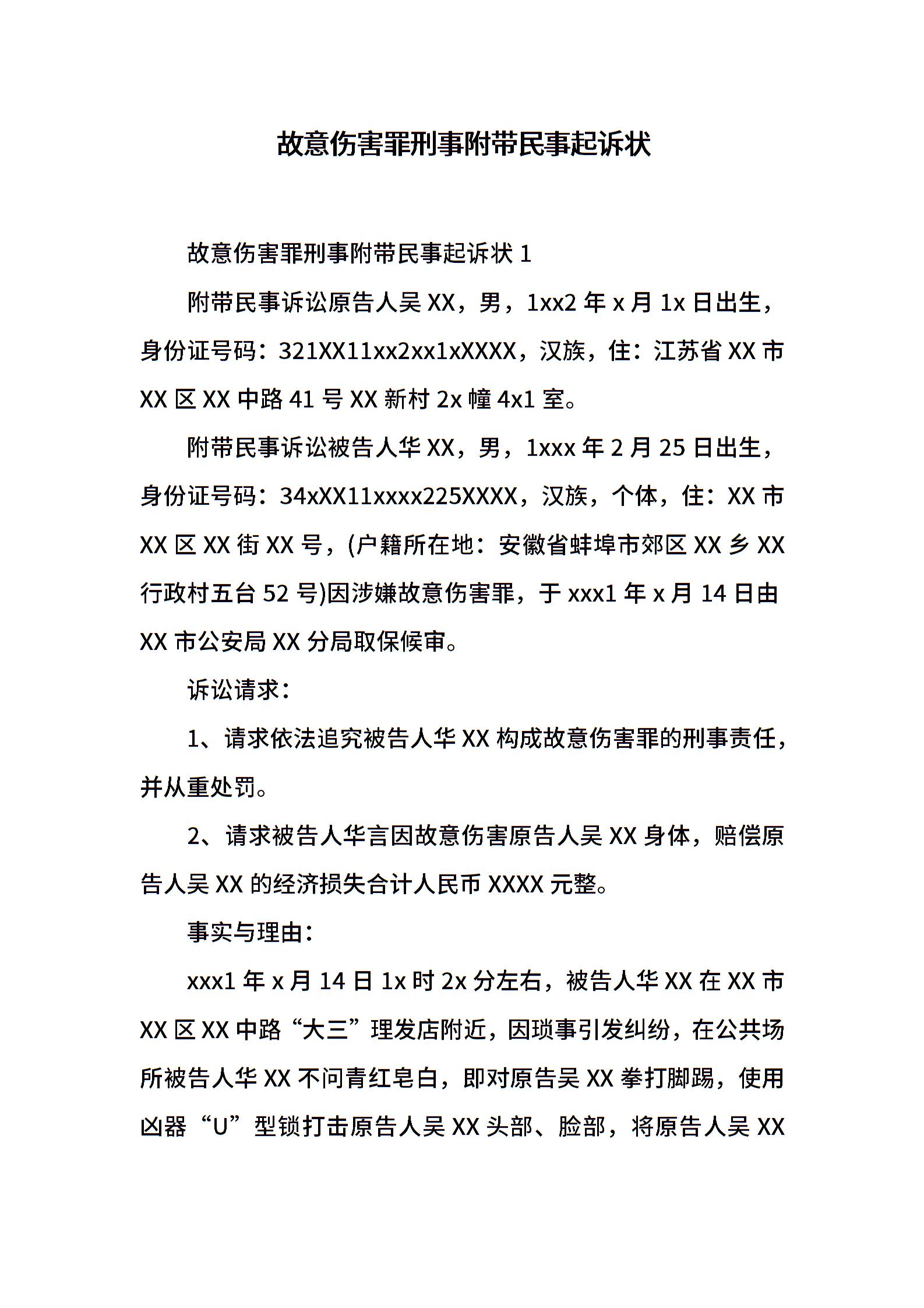 故意伤害罪刑事附带民事起诉状

故意伤害罪刑事附带民事起诉状 1

附带民事诉讼原告人吴 XX，男，1xx2 年 x 月 1x 日出生，身份证号码：321XX11xx2xx1xXXXX，汉族，住：江苏省 XX 市 XX 区 XX 中路 41 号 XX 新村 2x 幢 4x1 室。

附带民事诉讼被告人华 XX，男，1xxx 年 2 月 25 日出生，身份证号码：34xXX11xxxx225XXXX，汉族，个体，住：XX 市 XX 区 XX 街 XX 号，(户籍所在地：安徽省蚌埠市郊区 XX 乡 XX 行政村五台 52 号)因涉嫌故意伤害罪，于 xxx1 年 x 月 14 日由 XX 市公安局 XX 分局取保候审。

诉讼请求：

1、请求依法追究被告人华 XX 构成故意伤害罪的刑事责任，并从重处罚。

2、请求被告人华言因故意伤害原告人吴 XX 身体，赔偿原告人吴 XX 的经济损失合计人民币 XXXX 元整。

事实与理由：

xxx1 年 x 月 14 日 1x 时 2x 分左右，被告人华 XX 在 XX 市 XX 区 XX 中路“大三”理发店附近，因琐事引发纠纷，在公共场所被告人华 XX 不问青红皂白，即对原告吴 XX 拳打脚踢，使用凶器“U”型锁打击原告人吴 XX 头部、脸部，将原告人吴 XX